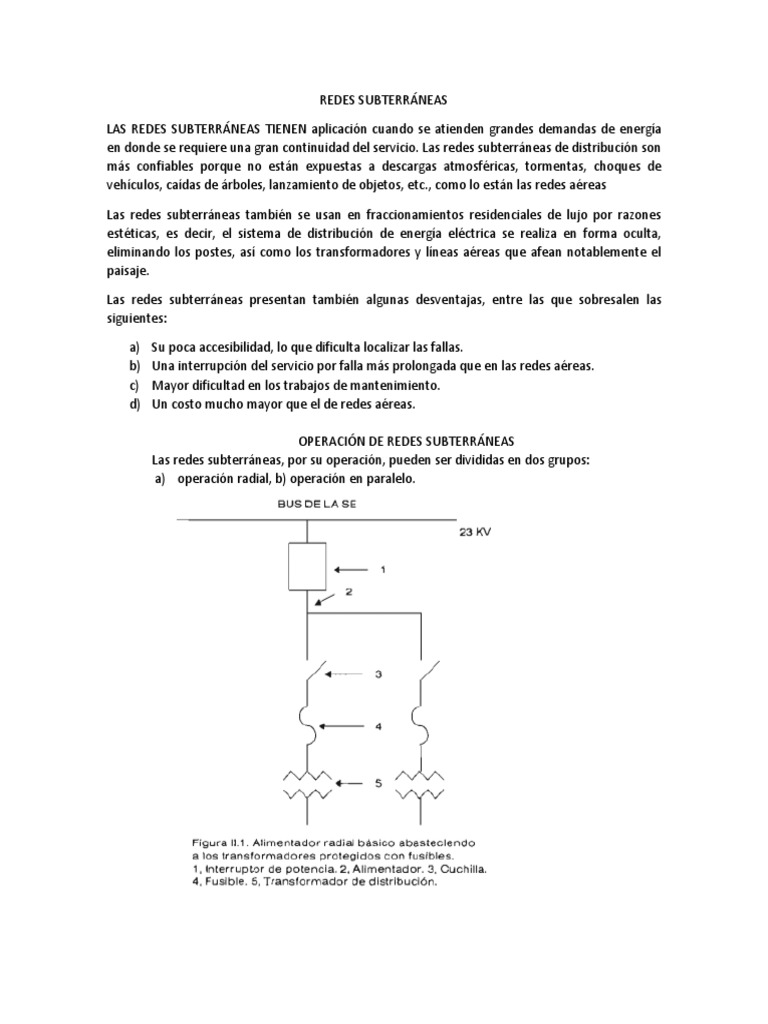 REDES SUBTERRÁNEAS

LAS REDES SUBTERRÁNEAS TIENEN aplicación cuando se atienden grandes demandas de energía en donde se requiere una gran continuidad del servicio. Las redes subterráneas de distribución son más confiables porque no están expuestas a descargas atmosféricas, tormentas, choques de vehículos, caídas de árboles, lanzamiento de objetos, etc., como lo están las redes aéreas

Las redes subterráneas también se usan en fraccionamientos residenciales de lujo por razones estéticas, es decir, el sistema de distribución de energía eléctrica se realiza en forma oculta, eliminando los postes, así como los transformadores y líneas aéreas que afean notablemente el paisaje.

Las redes subterráneas presentan también algunas desventajas, entre las que sobresalen las siguientes:

a) Su poca accesibilidad, lo que dificulta localizar las fallas.
b) Una interrupción del servicio por falla más prolongada que en las redes aéreas.
c) Mayor dificultad en los trabajos de mantenimiento.
d) Un costo mucho mayor que el de redes aéreas.

OPERACIÓN DE REDES SUBTERRÁNEAS

Las redes subterráneas, por su operación, pueden ser divididas en dos grupos:
a) operación radial, b) operación en paralelo.

BUS DE LA SE
23 KV
1
2
3
4
5

Figura II.1. Alimentador radial básico abasteciendo a los transformadores protegidos con fusibles. 1, Interruptor de potencia. 2, Alimentador. 3, Cuchilla. 4, Fusible. 5, Transformador de distribución.